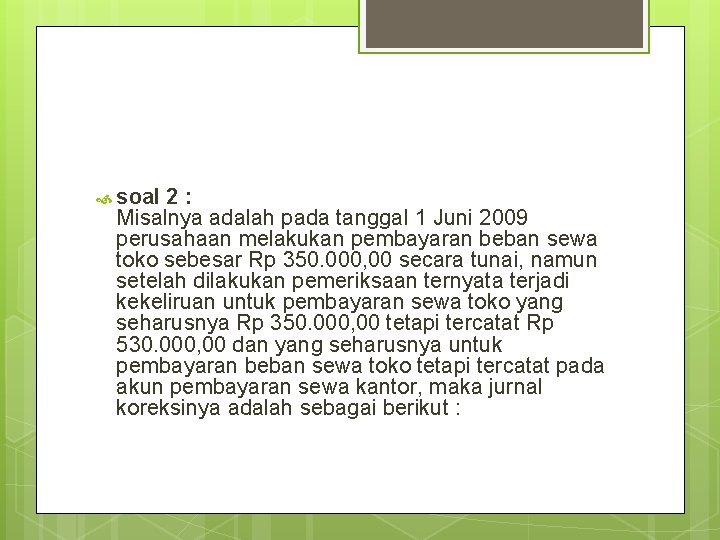 soal 2 :
Misalnya adalah pada tanggal 1 Juni 2009 perusahaan melakukan pembayaran beban sewa toko sebesar Rp 350.000,00 secara tunai, namun setelah dilakukan pemeriksaan ternyata terjadi kekeliruan untuk pembayaran sewa toko yang seharusnya Rp 350.000,00 tetapi tercatat Rp 530.000,00 dan yang seharusnya untuk pembayaran beban sewa toko tetapi tercatat pada akun pembayaran sewa kantor, maka jurnal koreksinya adalah sebagai berikut :